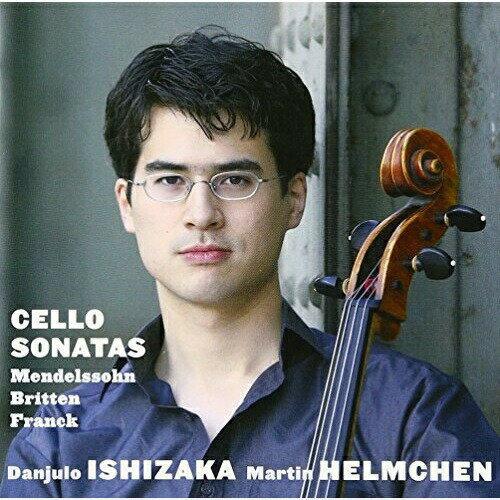 CELLO SONATAS
Mendelssohn
Britten
Franck

Danjulo ISHIZAKA Martin HELMCHEN